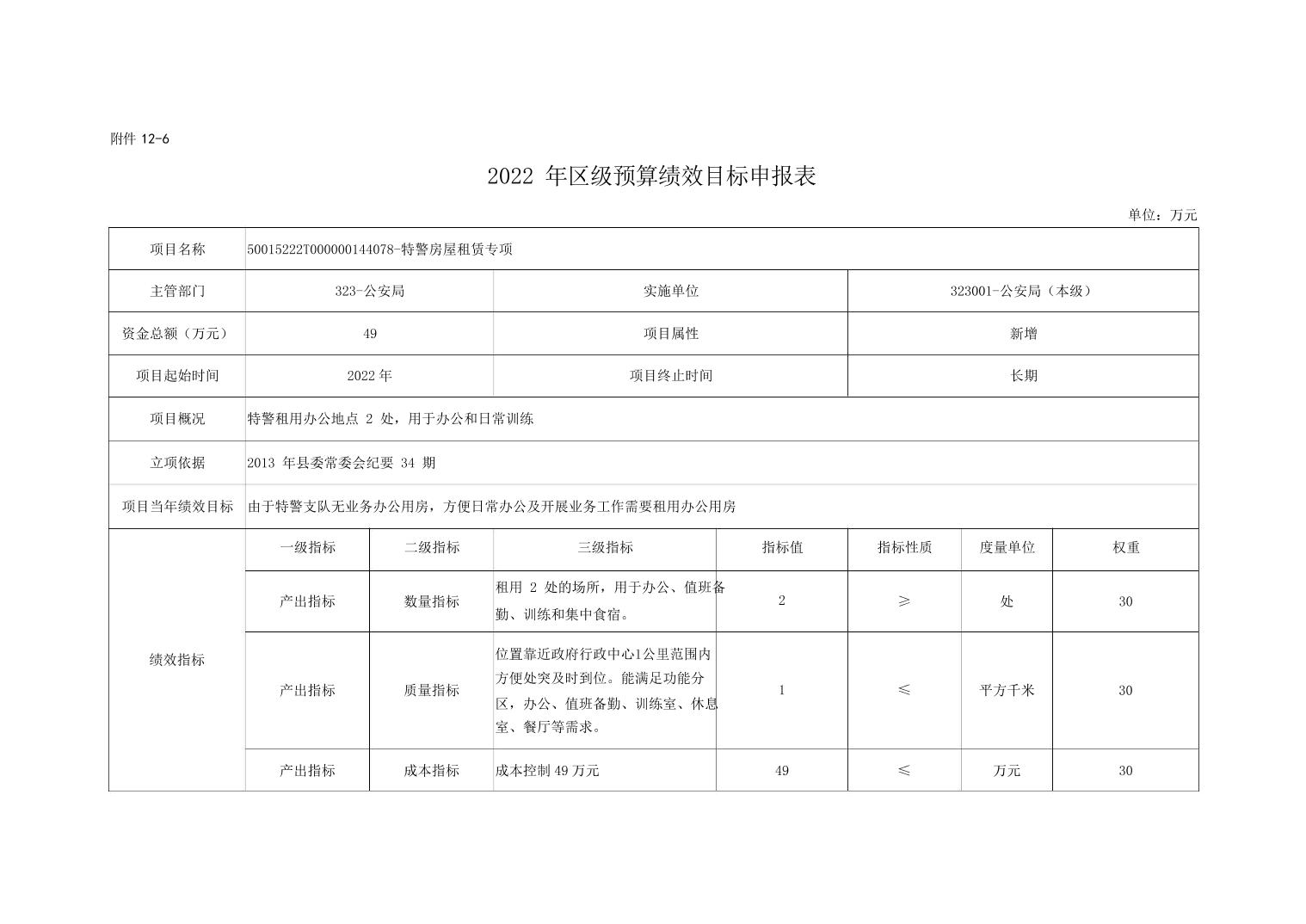 附件 12-6

2022 年区级预算绩效目标申报表

单位：万元

| 项目名称 | 50015222T000000144078-特警房屋租赁专项 | | | | | | |
|---|---|---|---|---|---|---|---|
| 主管部门 | 323-公安局 | | 实施单位 | | 323001-公安局（本级） | | |
| 资金总额（万元） | 49 | | 项目属性 | | 新增 | | |
| 项目起始时间 | 2022 年 | | 项目终止时间 | | 长期 | | |
| 项目概况 | 特警租用办公地点 2 处，用于办公和日常训练 | | | | | | |
| 立项依据 | 2013 年县委常委会纪要 34 期 | | | | | | |
| 项目当年绩效目标 | 由于特警支队无业务办公用房，方便日常办公及开展业务工作需要租用办公用房 | | | | | | |
| 绩效指标 | 一级指标 | 二级指标 | 三级指标 | 指标值 | 指标性质 | 度量单位 | 权重 |
| | 产出指标 | 数量指标 | 租用 2 处的场所，用于办公、值班备勤、训练和集中食宿。 | 2 | ≥ | 处 | 30 |
| | 产出指标 | 质量指标 | 位置靠近政府行政中心1公里范围内方便处突及时到位。能满足功能分区，办公、值班备勤、训练室、休息室、餐厅等需求。 | 1 | ≤ | 平方千米 | 30 |
| | 产出指标 | 成本指标 | 成本控制 49 万元 | 49 | ≤ | 万元 | 30 |